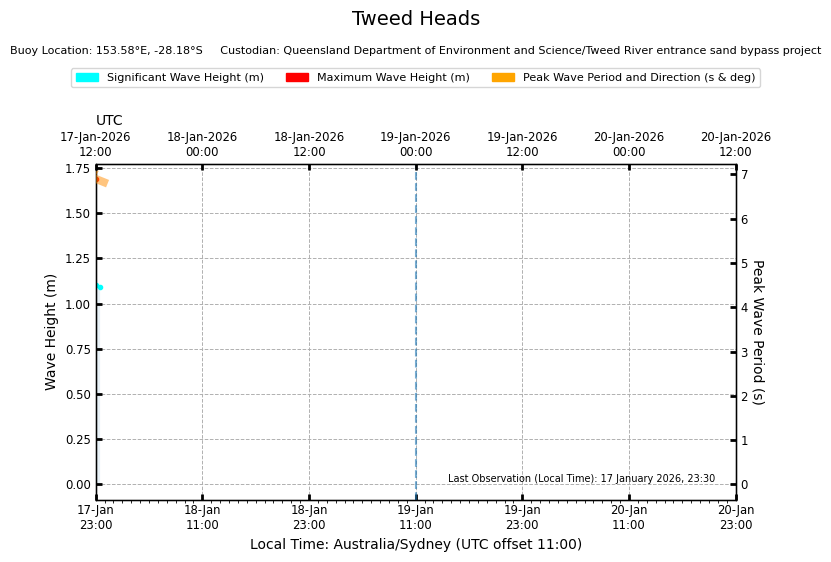 Tweed Heads

Buoy Location: 153.58°E, -28.18°S     Custodian: Queensland Department of Environment and Science/Tweed River entrance sand bypass project

Significant Wave Height (m)   Maximum Wave Height (m)   Peak Wave Period and Direction (s & deg)

UTC
17-Jan-2026 12:00
18-Jan-2026 00:00
18-Jan-2026 12:00
19-Jan-2026 00:00
19-Jan-2026 12:00
20-Jan-2026 00:00
20-Jan-2026 12:00

Wave Height (m)
1.75
1.50
1.25
1.00
0.75
0.50
0.25
0.00

Peak Wave Period (s)
7
6
5
4
3
2
1
0

Last Observation (Local Time): 17 January 2026, 23:30

17-Jan 23:00
18-Jan 11:00
18-Jan 23:00
19-Jan 11:00
19-Jan 23:00
20-Jan 11:00
20-Jan 23:00

Local Time: Australia/Sydney (UTC offset 11:00)